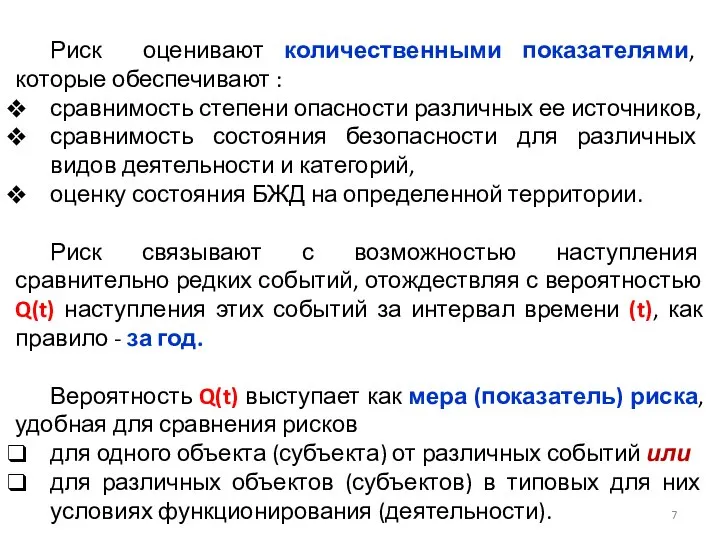 Риск оценивают количественными показателями, которые обеспечивают :
❖ сравнимость степени опасности различных ее источников,
❖ сравнимость состояния безопасности для различных видов деятельности и категорий,
❖ оценку состояния БЖД на определенной территории.

Риск связывают с возможностью наступления сравнительно редких событий, отождествляя с вероятностью Q(t) наступления этих событий за интервал времени (t), как правило - за год.

Вероятность Q(t) выступает как мера (показатель) риска, удобная для сравнения рисков
❑ для одного объекта (субъекта) от различных событий или
❑ для различных объектов (субъектов) в типовых для них условиях функционирования (деятельности).

7